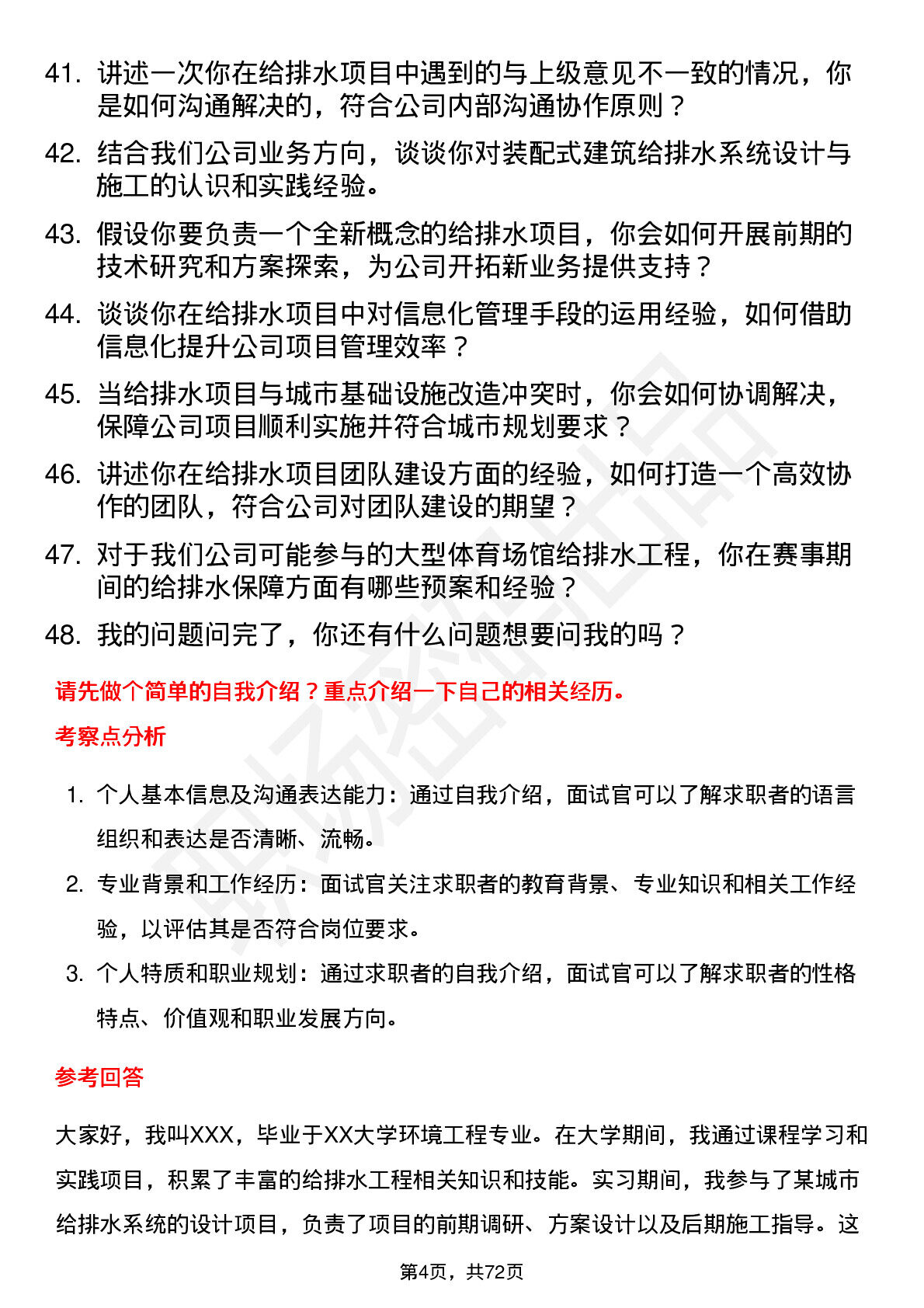 41. 讲述一次你在给排水项目中遇到的与上级意见不一致的情况，你是如何沟通解决的，符合公司内部沟通协作原则？

42. 结合我们公司业务方向，谈谈你对装配式建筑给排水系统设计与施工的认识和实践经验。

43. 假设你要负责一个全新概念的给排水项目，你会如何开展前期的技术研究和方案探索，为公司开拓新业务提供支持？

44. 谈谈你在给排水项目中对信息化管理手段的运用经验，如何借助信息化提升公司项目管理效率？

45. 当给排水项目与城市基础设施改造冲突时，你会如何协调解决，保障公司项目顺利实施并符合城市规划要求？

46. 讲述你在给排水项目团队建设方面的经验，如何打造一个高效协作的团队，符合公司对团队建设的期望？

47. 对于我们公司可能参与的大型体育场馆给排水工程，你在赛事期间的给排水保障方面有哪些预案和经验？

48. 我的问题问完了，你还有什么问题想要问我的吗？

请先做个简单的自我介绍？重点介绍一下自己的相关经历。

考察点分析

1. 个人基本信息及沟通表达能力：通过自我介绍，面试官可以了解求职者的语言组织和表达是否清晰、流畅。

2. 专业背景和工作经历：面试官关注求职者的教育背景、专业知识和相关工作经验，以评估其是否符合岗位要求。

3. 个人特质和职业规划：通过求职者的自我介绍，面试官可以了解求职者的性格特点、价值观和职业发展方向。

参考回答

大家好，我叫XXX，毕业于XX大学环境工程专业。在大学期间，我通过课程学习和实践项目，积累了丰富的给排水工程相关知识和技能。实习期间，我参与了某城市给排水系统的设计项目，负责了项目的前期调研、方案设计以及后期施工指导。这

第4页，共72页